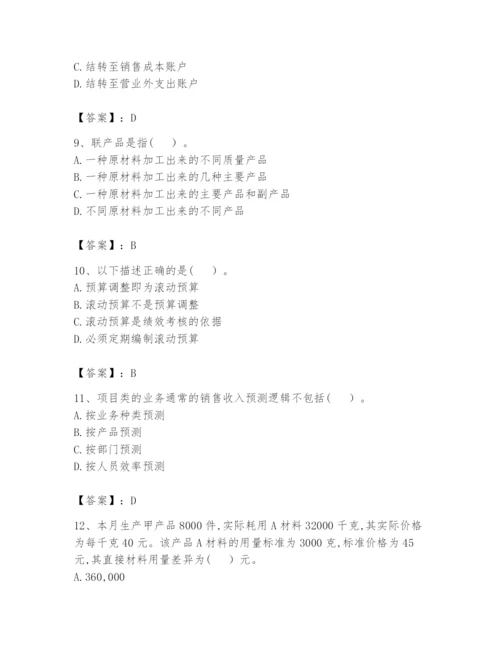 C.结转至销售成本账户
D.结转至营业外支出账户

【答案】：D

9、联产品是指(　)。
A.一种原材料加工出来的不同质量产品
B.一种原材料加工出来的几种主要产品
C.一种原材料加工出来的主要产品和副产品
D.不同原材料加工出来的不同产品

【答案】：B

10、以下描述正确的是(　)。
A.预算调整即为滚动预算
B.滚动预算不是预算调整
C.滚动预算是绩效考核的依据
D.必须定期编制滚动预算

【答案】：B

11、项目类的业务通常的销售收入预测逻辑不包括(　)。
A.按业务种类预测
B.按产品预测
C.按部门预测
D.按人员效率预测

【答案】：D

12、本月生产甲产品8000件,实际耗用A材料32000千克,其实际价格为每千克40元。该产品A材料的用量标准为3000克,标准价格为45元,其直接材料用量差异为(　)元。
A.360,000